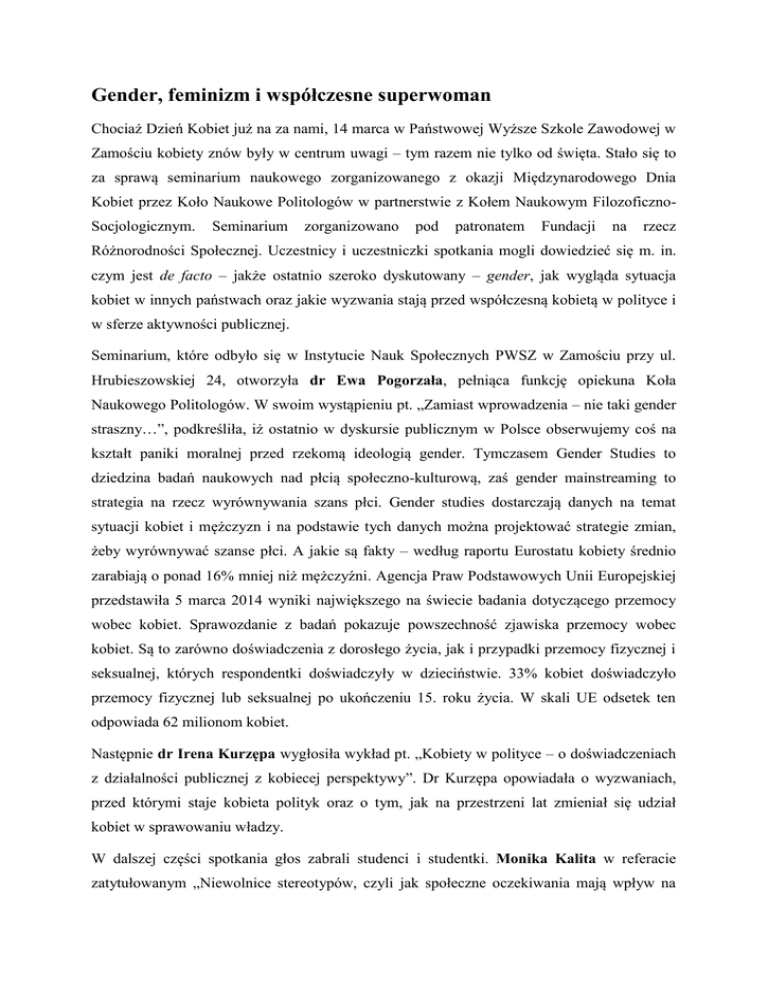 Gender, feminizm i współczesne superwoman

Chociaż Dzień Kobiet już na za nami, 14 marca w Państwowej Wyższe Szkole Zawodowej w Zamościu kobiety znów były w centrum uwagi – tym razem nie tylko od święta. Stało się to za sprawą seminarium naukowego zorganizowanego z okazji Międzynarodowego Dnia Kobiet przez Koło Naukowe Politologów w partnerstwie z Kołem Naukowym Filozoficzno-Socjologicznym. Seminarium zorganizowano pod patronatem Fundacji na rzecz Różnorodności Społecznej. Uczestnicy i uczestniczki spotkania mogli dowiedzieć się m. in. czym jest de facto – jakże ostatnio szeroko dyskutowany – gender, jak wygląda sytuacja kobiet w innych państwach oraz jakie wyzwania stają przed współczesną kobietą w polityce i w sferze aktywności publicznej.

Seminarium, które odbyło się w Instytucie Nauk Społecznych PWSZ w Zamościu przy ul. Hrubieszowskiej 24, otworzyła dr Ewa Pogorzała, pełniąca funkcję opiekuna Koła Naukowego Politologów. W swoim wystąpieniu pt. „Zamiast wprowadzenia – nie taki gender straszny…", podkreśliła, iż ostatnio w dyskursie publicznym w Polsce obserwujemy coś na kształt paniki moralnej przed rzekomą ideologią gender. Tymczasem Gender Studies to dziedzina badań naukowych nad płcią społeczno-kulturową, zaś gender mainstreaming to strategia na rzecz wyrównywania szans płci. Gender studies dostarczają danych na temat sytuacji kobiet i mężczyzn i na podstawie tych danych można projektować strategie zmian, żeby wyrównywać szanse płci. A jakie są fakty – według raportu Eurostatu kobiety średnio zarabiają o ponad 16% mniej niż mężczyźni. Agencja Praw Podstawowych Unii Europejskiej przedstawiła 5 marca 2014 wyniki największego na świecie badania dotyczącego przemocy wobec kobiet. Sprawozdanie z badań pokazuje powszechność zjawiska przemocy wobec kobiet. Są to zarówno doświadczenia z dorosłego życia, jak i przypadki przemocy fizycznej i seksualnej, których respondentki doświadczyły w dzieciństwie. 33% kobiet doświadczyło przemocy fizycznej lub seksualnej po ukończeniu 15. roku życia. W skali UE odsetek ten odpowiada 62 milionom kobiet.

Następnie dr Irena Kurzępa wygłosiła wykład pt. „Kobiety w polityce – o doświadczeniach z działalności publicznej z kobiecej perspektywy". Dr Kurzępa opowiadała o wyzwaniach, przed którymi staje kobieta polityk oraz o tym, jak na przestrzeni lat zmieniał się udział kobiet w sprawowaniu władzy.

W dalszej części spotkania głos zabrali studenci i studentki. Monika Kalita w referacie zatytułowanym „Niewolnice stereotypów, czyli jak społeczne oczekiwania mają wpływ na